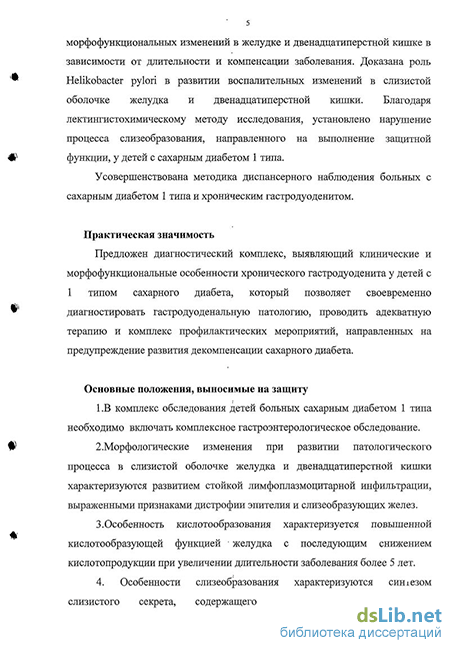 5

морфофункциональных изменений в желудке и двенадцатиперстной кишке в зависимости от длительности и компенсации заболевания. Доказана роль Helikobacter pylori в развитии воспалительных изменений в слизистой оболочке желудка и двенадцатиперстной кишки. Благодаря лектингистохимическому методу исследования, установлено нарушение процесса слизеобразования, направленного на выполнение защитной функции, у детей с сахарным диабетом 1 типа.

Усовершенствована методика диспансерного наблюдения больных с сахарным диабетом 1 типа и хроническим гастродуоденитом.

Практическая значимость

Предложен диагностический комплекс, выявляющий клинические и морфофункциональные особенности хронического гастродуоденита у детей с 1 типом сахарного диабета, который позволяет своевременно диагностировать гастродуоденальную патологию, проводить адекватную терапию и комплекс профилактических мероприятий, направленных на предупреждение развития декомпенсации сахарного диабета.

Основные положения, выносимые на защиту

1.В комплекс обследования детей больных сахарным диабетом 1 типа необходимо включать комплексное гастроэнтерологическое обследование.

2.Морфологические изменения при развитии патологического процесса в слизистой оболочке желудка и двенадцатиперстной кишки характеризуются развитием стойкой лимфоплазмоцитарной инфильтрации, выраженными признаками дистрофии эпителия и слизеобразующих желез.

3.Особенность кислотообразования характеризуется повышенной кислотообразующей функцией желудка с последующим снижением кислотопродукции при увеличении длительности заболевания более 5 лет.

4. Особенности слизеобразования характеризуются синтезом слизистого секрета, содержащего

dsLib.net
библиотека диссертаций